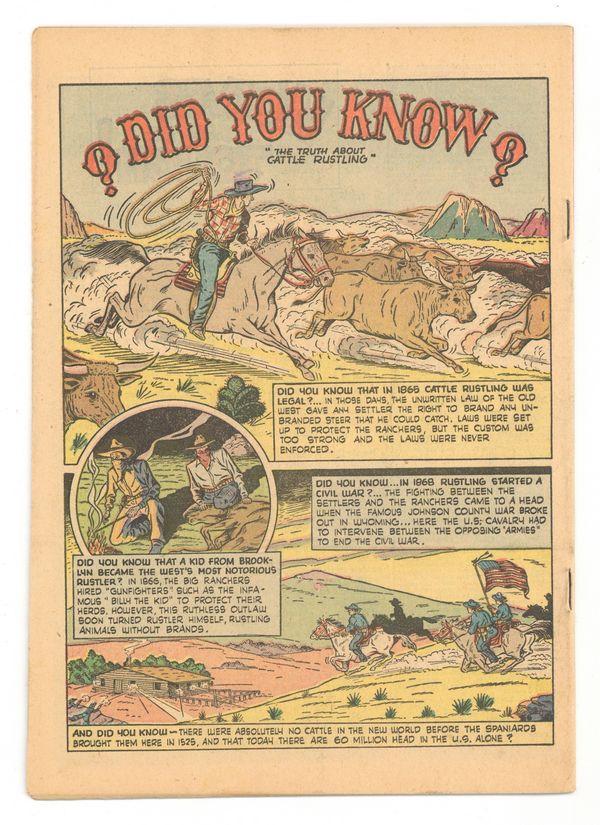 ? DID YOU KNOW ?

"THE TRUTH ABOUT CATTLE RUSTLING"

DID YOU KNOW THAT IN 1865 CATTLE RUSTLING WAS LEGAL?... IN THOSE DAYS, THE UNWRITTEN LAW OF THE OLD WEST GAVE ANY SETTLER THE RIGHT TO BRAND ANY UNBRANDED STEER THAT HE COULD CATCH. LAWS WERE SET UP TO PROTECT THE RANCHERS, BUT THE CUSTOM WAS TOO STRONG AND THE LAWS WERE NEVER ENFORCED.

DID YOU KNOW...IN 1868 RUSTLING STARTED A CIVIL WAR?... THE FIGHTING BETWEEN THE SETTLERS AND THE RANCHERS CAME TO A HEAD WHEN THE FAMOUS JOHNSON COUNTY WAR BROKE OUT IN WYOMING... HERE THE U.S. CAVALRY HAD TO INTERVENE BETWEEN THE OPPOSING "ARMIES" TO END THE CIVIL WAR.

DID YOU KNOW THAT A KID FROM BROOKLYN BECAME THE WEST'S MOST NOTORIOUS RUSTLER? IN 1866, THE BIG RANCHERS HIRED "GUNFIGHTERS" SUCH AS THE INFAMOUS "BILLY THE KID" TO PROTECT THEIR HERDS. HOWEVER, THIS RUTHLESS OUTLAW SOON TURNED RUSTLER HIMSELF, RUSTLING ANIMALS WITHOUT BRANDS.

AND DID YOU KNOW—THERE WERE ABSOLUTELY NO CATTLE IN THE NEW WORLD BEFORE THE SPANIARDS BROUGHT THEM HERE IN 1525, AND THAT TODAY THERE ARE 60 MILLION HEAD IN THE U.S. ALONE?